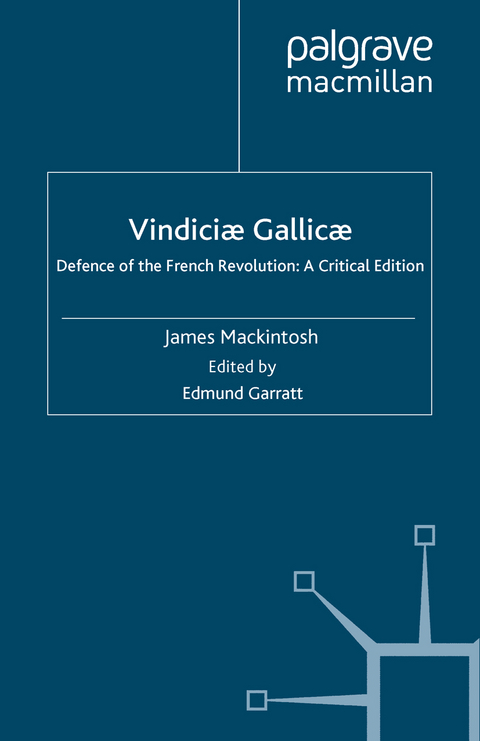 palgrave
macmillan

Vindiciæ Gallicæ

Defence of the French Revolution: A Critical Edition

James Mackintosh

Edited by

Edmund Garratt